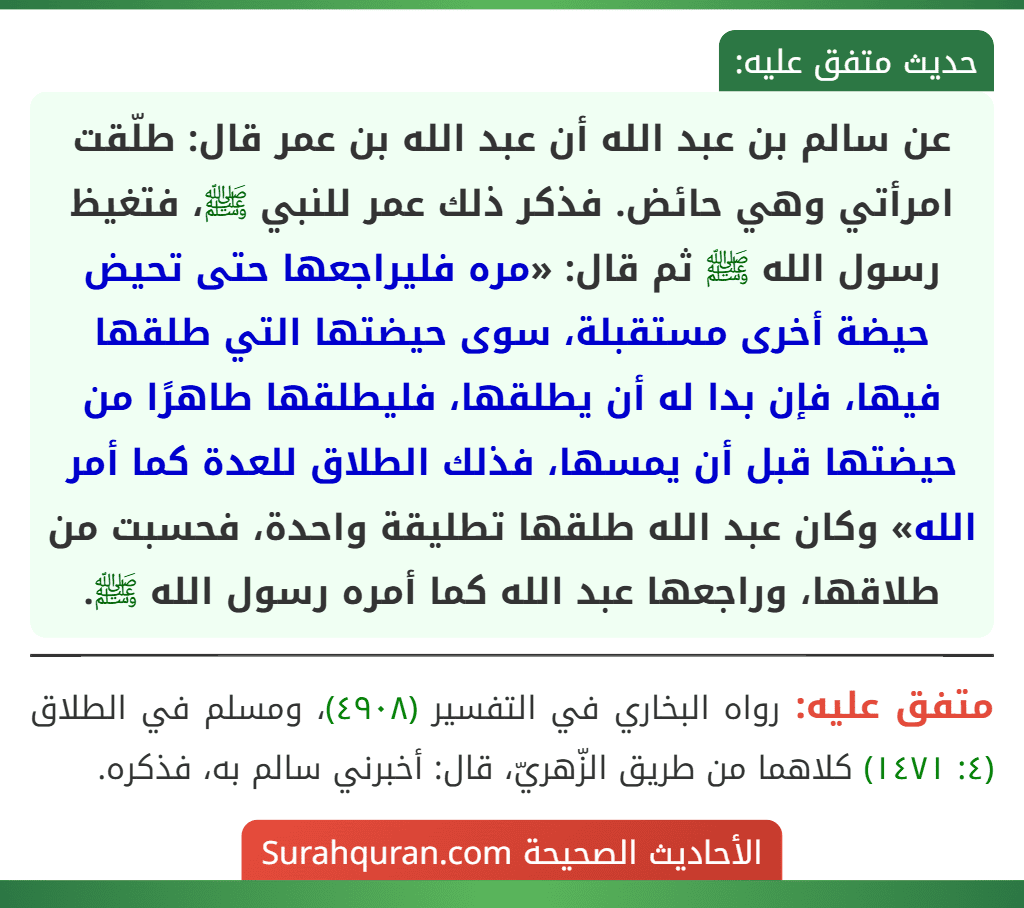 حديث متفق عليه:

عن سالم بن عبد الله أن عبد الله بن عمر قال: طلّقت امرأتي وهي حائض. فذكر ذلك عمر للنبي ﷺ، فتغيظ رسول الله ﷺ ثم قال: «مره فليراجعها حتى تحيض حيضة أخرى مستقبلة، سوى حيضتها التي طلقها فيها، فإن بدا له أن يطلقها، فليطلقها طاهرًا من حيضتها قبل أن يمسها، فذلك الطلاق للعدة كما أمر الله» وكان عبد الله طلقها تطليقة واحدة، فحسبت من طلاقها، وراجعها عبد الله كما أمره رسول الله ﷺ.

متفق عليه: رواه البخاري في التفسير (٤٩٠٨)، ومسلم في الطلاق (٤: ١٤٧١) كلاهما من طريق الزّهريّ، قال: أخبرني سالم به، فذكره.

الأحاديث الصحيحة Surahquran.com